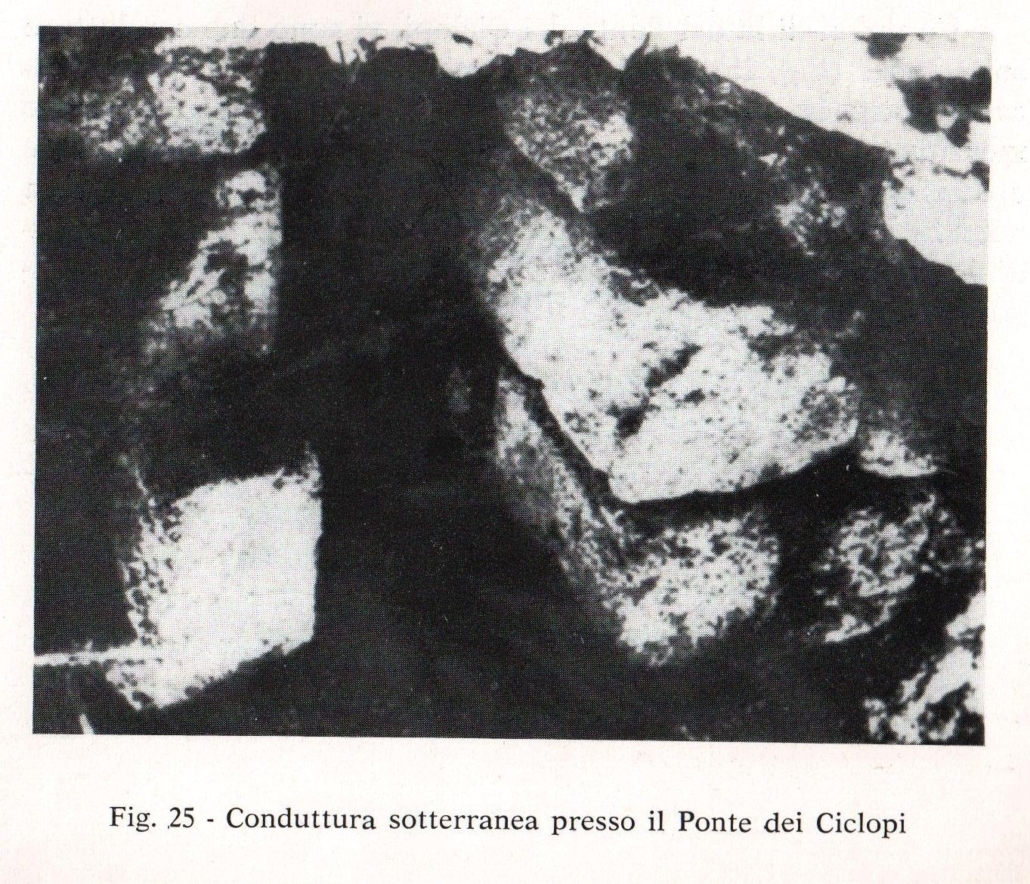 Fig. 25 - Conduttura sotterranea presso il Ponte dei Ciclopi